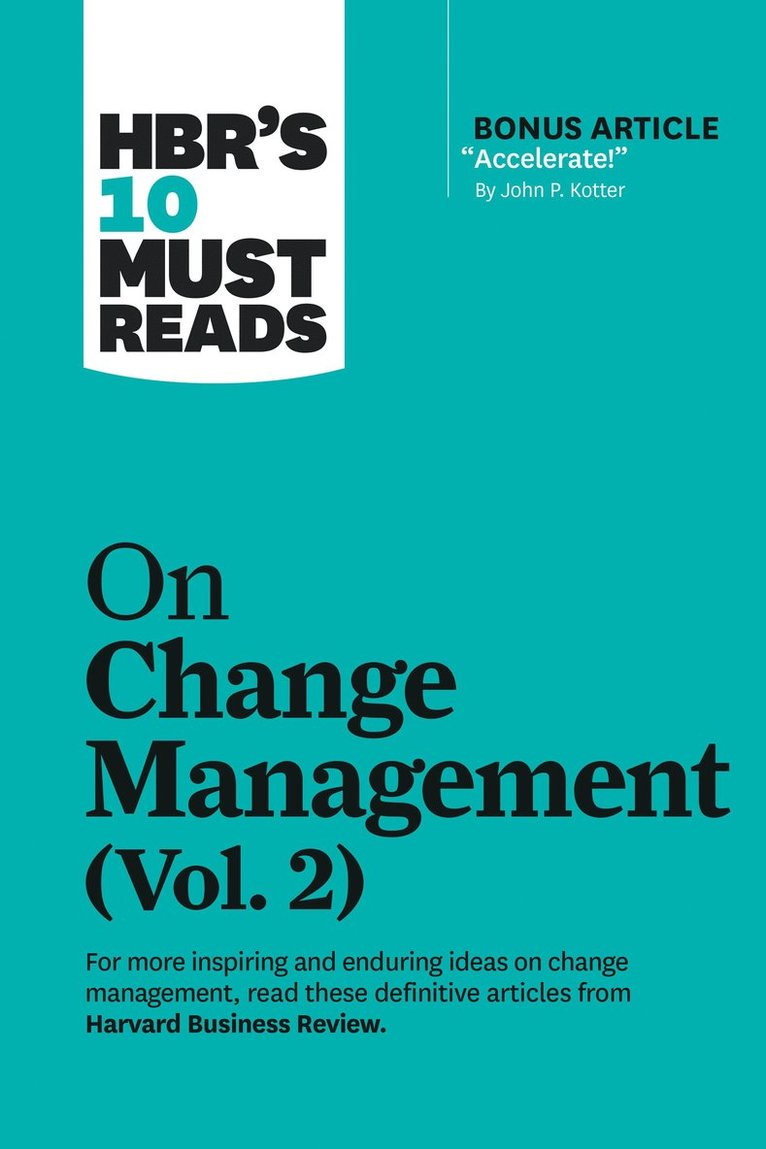 HBR'S
10
MUST
READS

BONUS ARTICLE
"Accelerate!"
By John P. Kotter

On
Change
Management
(Vol. 2)

For more inspiring and enduring ideas on change management, read these definitive articles from Harvard Business Review.